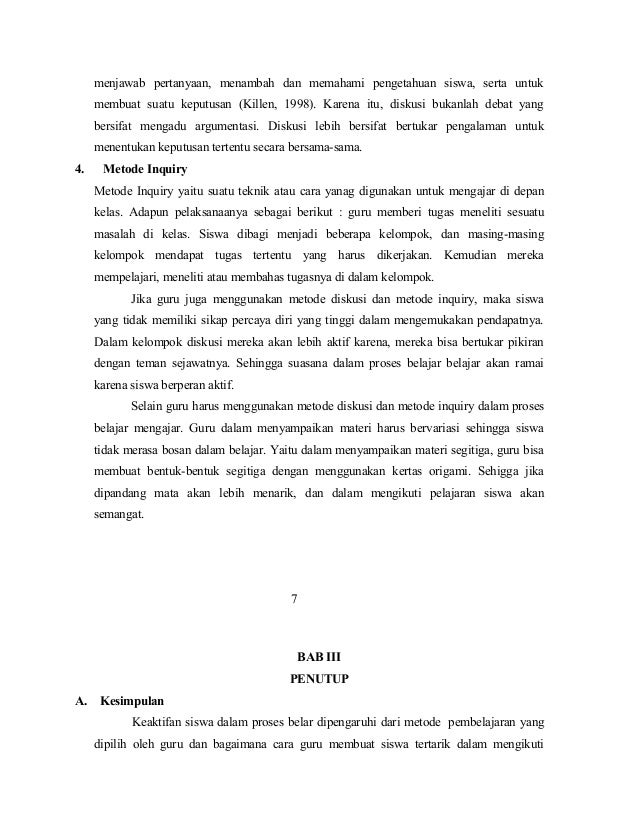 menjawab pertanyaan, menambah dan memahami pengetahuan siswa, serta untuk membuat suatu keputusan (Killen, 1998). Karena itu, diskusi bukanlah debat yang bersifat mengadu argumentasi. Diskusi lebih bersifat bertukar pengalaman untuk menentukan keputusan tertentu secara bersama-sama.

4. Metode Inquiry

Metode Inquiry yaitu suatu teknik atau cara yanag digunakan untuk mengajar di depan kelas. Adapun pelaksanaanya sebagai berikut : guru memberi tugas meneliti sesuatu masalah di kelas. Siswa dibagi menjadi beberapa kelompok, dan masing-masing kelompok mendapat tugas tertentu yang harus dikerjakan. Kemudian mereka mempelajari, meneliti atau membahas tugasnya di dalam kelompok.

Jika guru juga menggunakan metode diskusi dan metode inquiry, maka siswa yang tidak memiliki sikap percaya diri yang tinggi dalam mengemukakan pendapatnya. Dalam kelompok diskusi mereka akan lebih aktif karena, mereka bisa bertukar pikiran dengan teman sejawatnya. Sehingga suasana dalam proses belajar belajar akan ramai karena siswa berperan aktif.

Selain guru harus menggunakan metode diskusi dan metode inquiry dalam proses belajar mengajar. Guru dalam menyampaikan materi harus bervariasi sehingga siswa tidak merasa bosan dalam belajar. Yaitu dalam menyampaikan materi segitiga, guru bisa membuat bentuk-bentuk segitiga dengan menggunakan kertas origami. Sehigga jika dipandang mata akan lebih menarik, dan dalam mengikuti pelajaran siswa akan semangat.

7

BAB III
PENUTUP

A. Kesimpulan

Keaktifan siswa dalam proses belar dipengaruhi dari metode pembelajaran yang dipilih oleh guru dan bagaimana cara guru membuat siswa tertarik dalam mengikuti